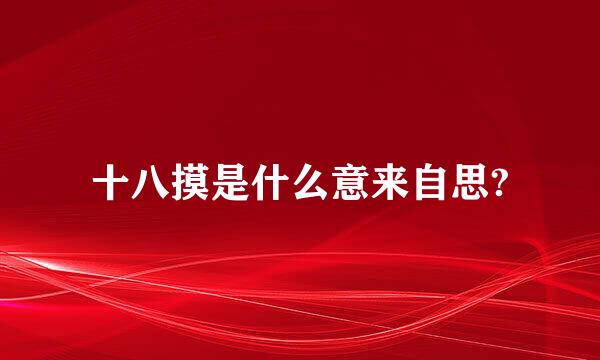 十八摸是什么意来自思?